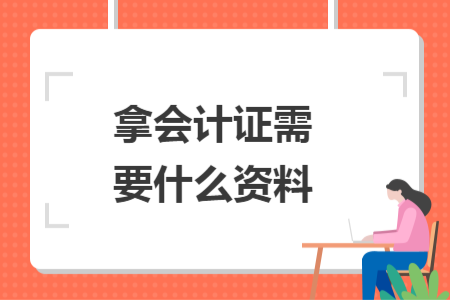 拿会计证需要什么资料